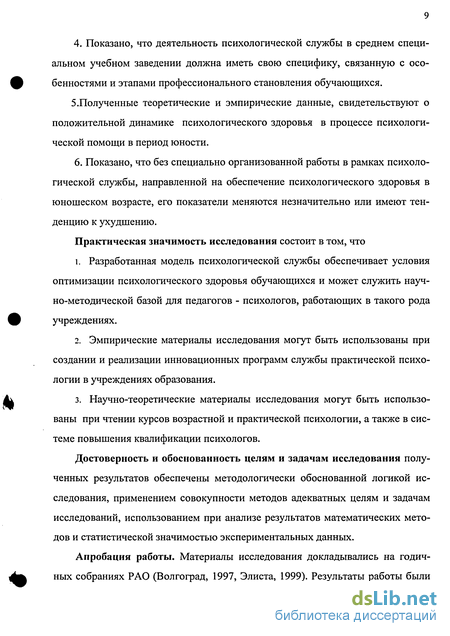 9

4. Показано, что деятельность психологической службы в среднем специальном учебном заведении должна иметь свою специфику, связанную с особенностями и этапами профессионального становления обучающихся.

5.Полученные теоретические и эмпирические данные, свидетельствуют о положительной динамике психологического здоровья в процессе психологической помощи в период юности.

6. Показано, что без специально организованной работы в рамках психологической службы, направленной на обеспечение психологического здоровья в юношеском возрасте, его показатели меняются незначительно или имеют тенденцию к ухудшению.

Практическая значимость исследования состоит в том, что

1. Разработанная модель психологической службы обеспечивает условия оптимизации психологического здоровья обучающихся и может служить научно-методической базой для педагогов - психологов, работающих в такого рода учреждениях.

2. Эмпирические материалы исследования могут быть использованы при создании и реализации инновационных программ службы практической психологии в учреждениях образования.

3. Научно-теоретические материалы исследования могут быть использованы при чтении курсов возрастной и практической психологии, а также в системе повышения квалификации психологов.

Достоверность и обоснованность целям и задачам исследования полученных результатов обеспечены методологически обоснованной логикой исследования, применением совокупности методов адекватных целям и задачам исследований, использованием при анализе результатов математических методов и статистической значимостью экспериментальных данных.

Апробация работы. Материалы исследования докладывались на годичных собраниях РАО (Волгоград, 1997, Элиста, 1999). Результаты работы были

dsLib.net
библиотека диссертаций